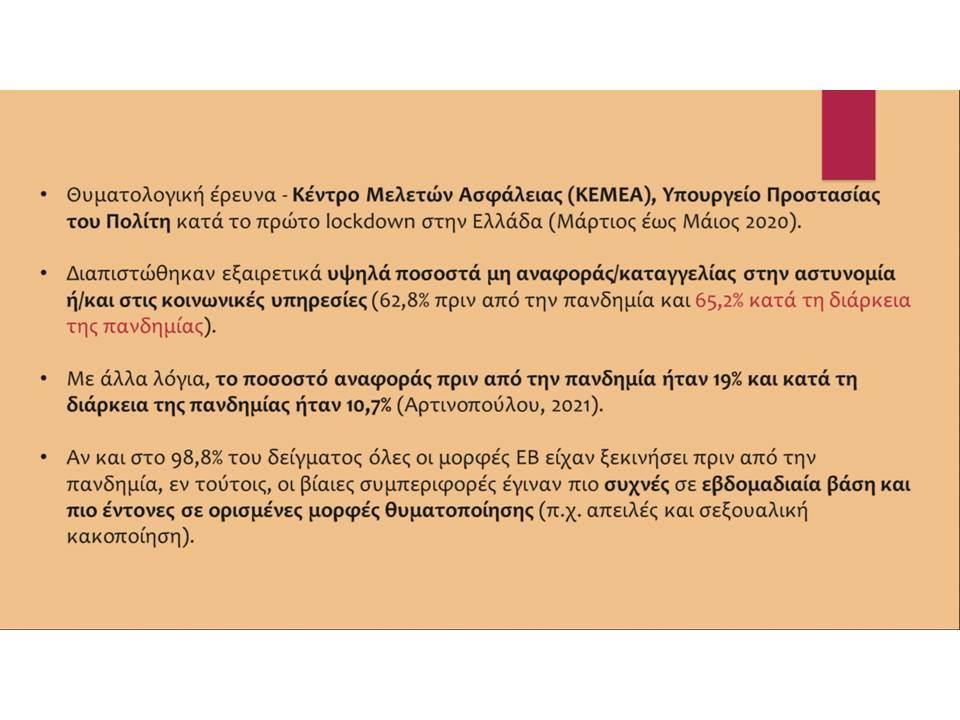 • Θυματολογική έρευνα - Κέντρο Μελετών Ασφάλειας (ΚΕΜΕΑ), Υπουργείο Προστασίας του Πολίτη κατά το πρώτο lockdown στην Ελλάδα (Μάρτιος έως Μάιος 2020).

• Διαπιστώθηκαν εξαιρετικά υψηλά ποσοστά μη αναφοράς/καταγγελίας στην αστυνομία ή/και στις κοινωνικές υπηρεσίες (62,8% πριν από την πανδημία και 65,2% κατά τη διάρκεια της πανδημίας).

• Με άλλα λόγια, το ποσοστό αναφοράς πριν από την πανδημία ήταν 19% και κατά τη διάρκεια της πανδημίας ήταν 10,7% (Αρτινοπούλου, 2021).

• Αν και στο 98,8% του δείγματος όλες οι μορφές ΕΒ είχαν ξεκινήσει πριν από την πανδημία, εν τούτοις, οι βίαιες συμπεριφορές έγιναν πιο συχνές σε εβδομαδιαία βάση και πιο έντονες σε ορισμένες μορφές θυματοποίησης (π.χ. απειλές και σεξουαλική κακοποίηση).